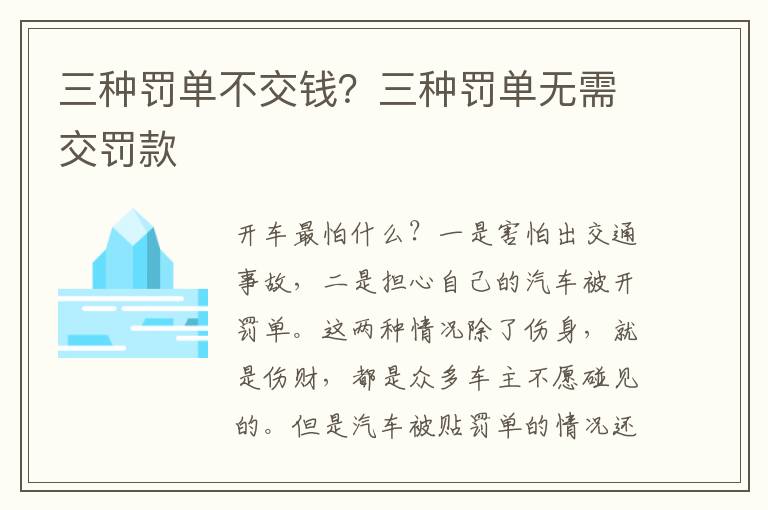 三种罚单不交钱？三种罚单无需交罚款

开车最怕什么？一是害怕出交通事故，二是担心自己的汽车被开罚单。这两种情况除了伤身，就是伤财，都是众多车主不愿碰见的。但是汽车被贴罚单的情况还